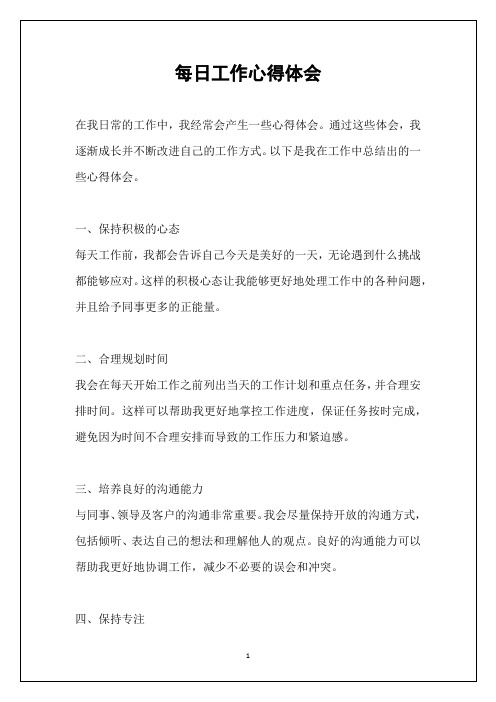 每日工作心得体会

在我日常的工作中，我经常会产生一些心得体会。通过这些体会，我逐渐成长并不断改进自己的工作方式。以下是我在工作中总结出的一些心得体会。

一、保持积极的心态
每天工作前，我都会告诉自己今天是美好的一天，无论遇到什么挑战都能够应对。这样的积极心态让我能够更好地处理工作中的各种问题，并且给予同事更多的正能量。

二、合理规划时间
我会在每天开始工作之前列出当天的工作计划和重点任务，并合理安排时间。这样可以帮助我更好地掌控工作进度，保证任务按时完成，避免因为时间不合理安排而导致的工作压力和紧迫感。

三、培养良好的沟通能力
与同事、领导及客户的沟通非常重要。我会尽量保持开放的沟通方式，包括倾听、表达自己的想法和理解他人的观点。良好的沟通能力可以帮助我更好地协调工作，减少不必要的误会和冲突。

四、保持专注

1